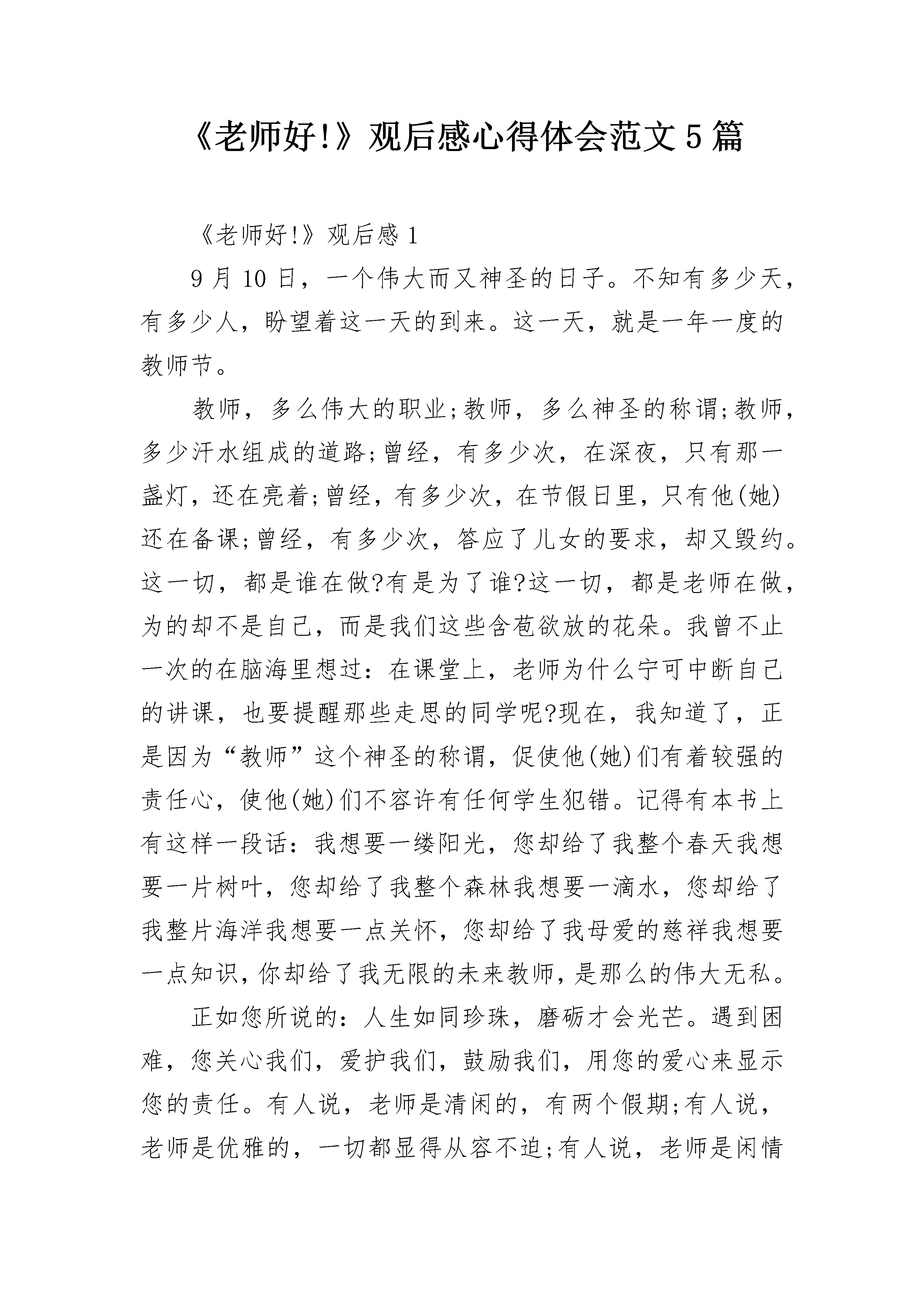 《老师好!》观后感心得体会范文5篇

《老师好!》观后感1

9月10日，一个伟大而又神圣的日子。不知有多少天，有多少人，盼望着这一天的到来。这一天，就是一年一度的教师节。

教师，多么伟大的职业;教师，多么神圣的称谓;教师，多少汗水组成的道路;曾经，有多少次，在深夜，只有那一盏灯，还在亮着;曾经，有多少次，在节假日里，只有他(她)还在备课;曾经，有多少次，答应了儿女的要求，却又毁约。这一切，都是谁在做?有是为了谁?这一切，都是老师在做，为的却不是自己，而是我们这些含苞欲放的花朵。我曾不止一次的在脑海里想过：在课堂上，老师为什么宁可中断自己的讲课，也要提醒那些走思的同学呢?现在，我知道了，正是因为“教师”这个神圣的称谓，促使他(她)们有着较强的责任心，使他(她)们不容许有任何学生犯错。记得有本书上有这样一段话：我想要一缕阳光，您却给了我整个春天我想要一片树叶，您却给了我整个森林我想要一滴水，您却给了我整片海洋我想要一点关怀，您却给了我母爱的慈祥我想要一点知识，你却给了我无限的未来教师，是那么的伟大无私。

正如您所说的：人生如同珍珠，磨砺才会光芒。遇到困难，您关心我们，爱护我们，鼓励我们，用您的爱心来显示您的责任。有人说，老师是清闲的，有两个假期;有人说，老师是优雅的，一切都显得从容不迫;有人说，老师是闲情